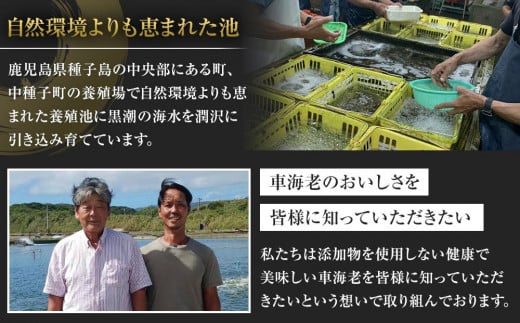 自然環境よりも恵まれた池

鹿児島県種子島の中央部にある町、中種子町の養殖場で自然環境よりも恵まれた養殖池に黒潮の海水を潤沢に引き込み育てています。

車海老のおいしさを

皆様に知っていただきたい

私たちは添加物を使用しない健康で美味しい車海老を皆様に知っていただきたいという想いで取り組んでおります。